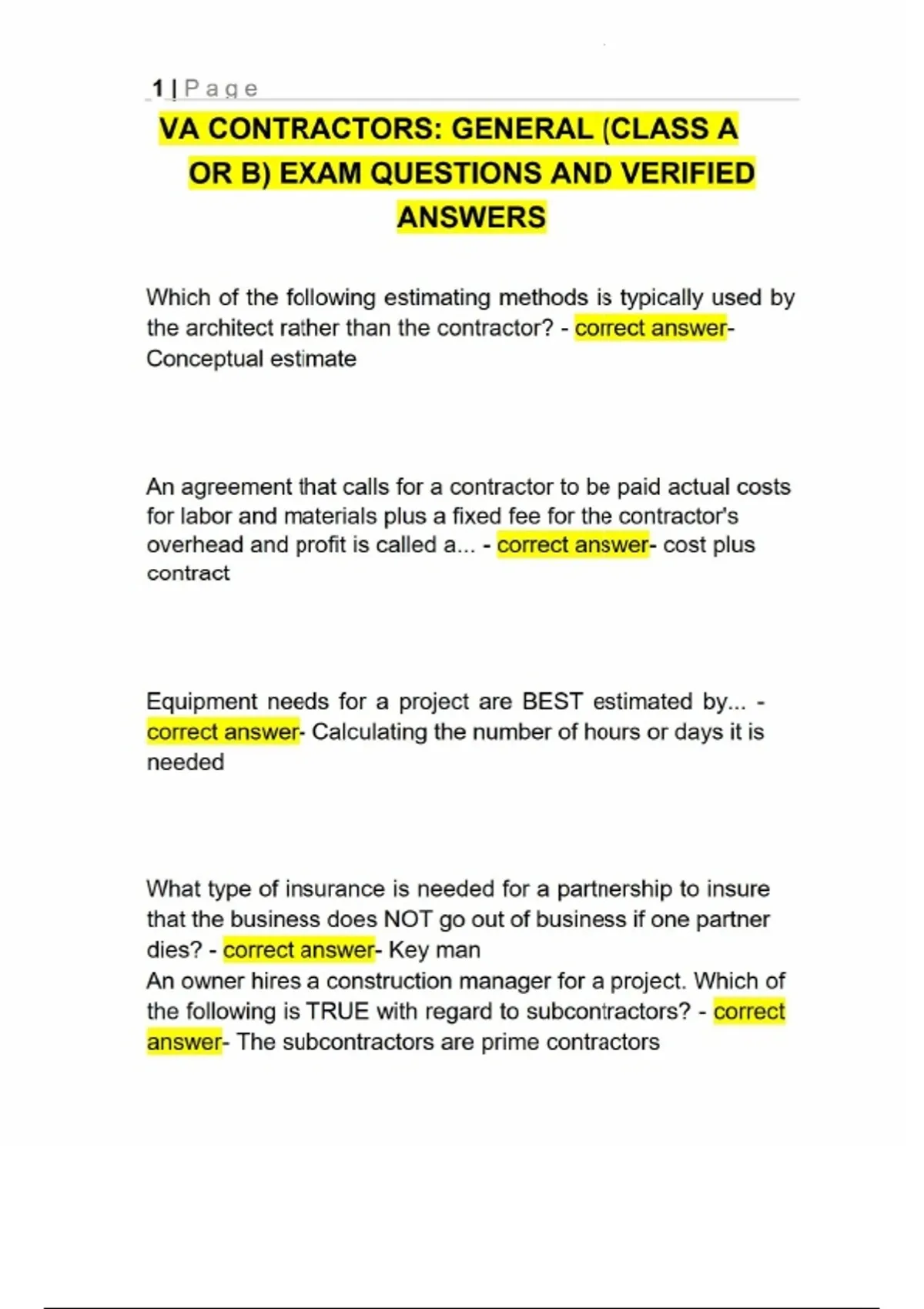 1 | P a g e

VA CONTRACTORS: GENERAL (CLASS A OR B) EXAM QUESTIONS AND VERIFIED ANSWERS

Which of the following estimating methods is typically used by the architect rather than the contractor? - correct answer- Conceptual estimate

An agreement that calls for a contractor to be paid actual costs for labor and materials plus a fixed fee for the contractor's overhead and profit is called a... - correct answer- cost plus contract

Equipment needs for a project are BEST estimated by... - correct answer- Calculating the number of hours or days it is needed

What type of insurance is needed for a partnership to insure that the business does NOT go out of business if one partner dies? - correct answer- Key man
An owner hires a construction manager for a project. Which of the following is TRUE with regard to subcontractors? - correct answer- The subcontractors are prime contractors